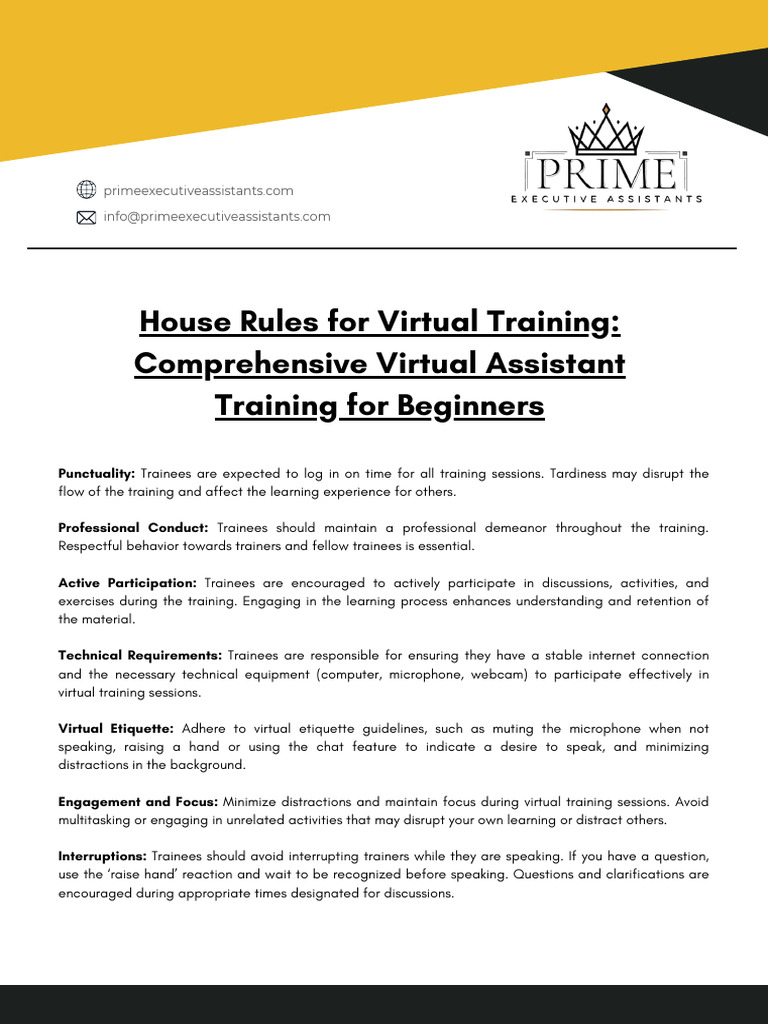 primeexecutiveassistants.com
info@primeexecutiveassistants.com

PRIME
EXECUTIVE ASSISTANTS

House Rules for Virtual Training: Comprehensive Virtual Assistant Training for Beginners

Punctuality: Trainees are expected to log in on time for all training sessions. Tardiness may disrupt the flow of the training and affect the learning experience for others.

Professional Conduct: Trainees should maintain a professional demeanor throughout the training. Respectful behavior towards trainers and fellow trainees is essential.

Active Participation: Trainees are encouraged to actively participate in discussions, activities, and exercises during the training. Engaging in the learning process enhances understanding and retention of the material.

Technical Requirements: Trainees are responsible for ensuring they have a stable internet connection and the necessary technical equipment (computer, microphone, webcam) to participate effectively in virtual training sessions.

Virtual Etiquette: Adhere to virtual etiquette guidelines, such as muting the microphone when not speaking, raising a hand or using the chat feature to indicate a desire to speak, and minimizing distractions in the background.

Engagement and Focus: Minimize distractions and maintain focus during virtual training sessions. Avoid multitasking or engaging in unrelated activities that may disrupt your own learning or distract others.

Interruptions: Trainees should avoid interrupting trainers while they are speaking. If you have a question, use the 'raise hand' reaction and wait to be recognized before speaking. Questions and clarifications are encouraged during appropriate times designated for discussions.